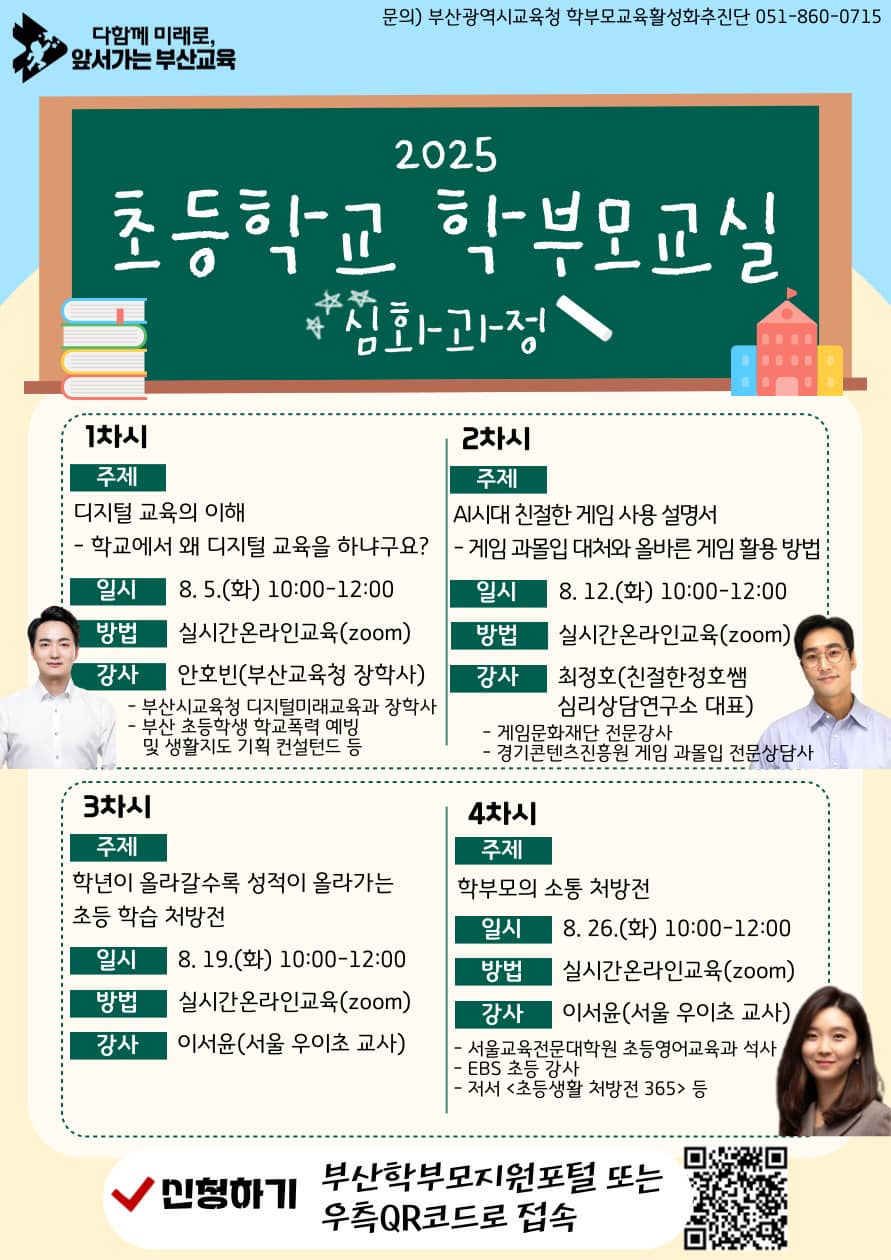 다함께 미래로, 앞서가는 부산교육

문의) 부산광역시교육청 학부모교육활성화추진단 051-860-0715

2025

초등학교 학부모교실

심화과정

1차시

주제

디지털 교육의 이해

- 학교에서 왜 디지털 교육을 하냐구요?

일시 8. 5.(화) 10:00-12:00

방법 실시간온라인교육(zoom)

강사 안호빈(부산교육청 장학사)

- 부산시교육청 디지털미래교육과 장학사
- 부산 초등학생 학교폭력 예방 및 생활지도 기획 컨설턴드 등

2차시

주제

AI시대 친절한 게임 사용 설명서

- 게임 과몰입 대처와 올바른 게임 활용 방법

일시 8. 12.(화) 10:00-12:00

방법 실시간온라인교육(zoom)

강사 최정호(친절한정호쌤 심리상담연구소 대표)

- 게임문화재단 전문강사
- 경기콘텐츠진흥원 게임 과몰입 전문상담사

3차시

주제

학년이 올라갈수록 성적이 올라가는 초등 학습 처방전

일시 8. 19.(화) 10:00-12:00

방법 실시간온라인교육(zoom)

강사 이서윤(서울 우이초 교사)

4차시

주제

학부모의 소통 처방전

일시 8. 26.(화) 10:00-12:00

방법 실시간온라인교육(zoom)

강사 이서윤(서울 우이초 교사)

- 서울교육전문대학원 초등영어교육과 석사
- EBS 초등 강사
- 저서 <초등생활 처방전 365> 등

신청하기

부산학부모지원포털 또는 우측QR코드로 접속